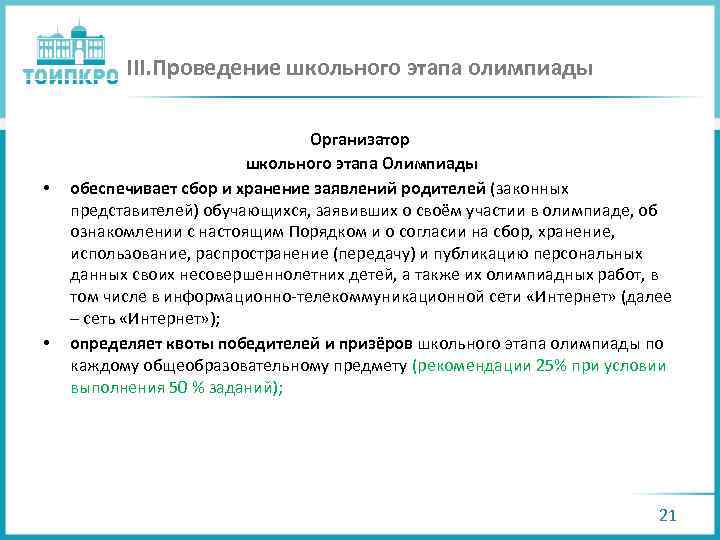 ТОИПКРО

III.Проведение школьного этапа олимпиады

Организатор
школьного этапа Олимпиады

• обеспечивает сбор и хранение заявлений родителей (законных представителей) обучающихся, заявивших о своём участии в олимпиаде, об ознакомлении с настоящим Порядком и о согласии на сбор, хранение, использование, распространение (передачу) и публикацию персональных данных своих несовершеннолетних детей, а также их олимпиадных работ, в том числе в информационно-телекоммуникационной сети «Интернет» (далее – сеть «Интернет»);

• определяет квоты победителей и призёров школьного этапа олимпиады по каждому общеобразовательному предмету (рекомендации 25% при условии выполнения 50 % заданий);

21